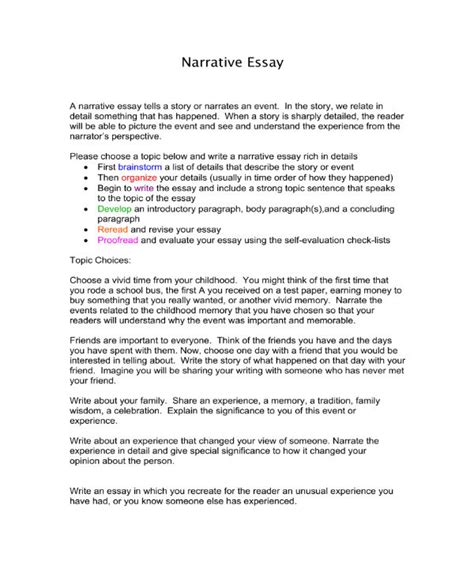 Narrative Essay

A narrative essay tells a story or narrates an event. In the story, we relate in detail something that has happened. When a story is sharply detailed, the reader will be able to picture the event and see and understand the experience from the narrator's perspective.

Please choose a topic below and write a narrative essay rich in details
• First brainstorm a list of details that describe the story or event
• Then organize your details (usually in time order of how they happened)
• Begin to write the essay and include a strong topic sentence that speaks to the topic of the essay
• Develop an introductory paragraph, body paragraph(s),and a concluding paragraph
• Reread and revise your essay
• Proofread and evaluate your essay using the self-evaluation check-lists

Topic Choices:

Choose a vivid time from your childhood. You might think of the first time that you rode a school bus, the first A you received on a test paper, earning money to buy something that you really wanted, or another vivid memory. Narrate the events related to the childhood memory that you have chosen so that your readers will understand why the event was important and memorable.

Friends are important to everyone. Think of the friends you have and the days you have spent with them. Now, choose one day with a friend that you would be interested in telling about. Write the story of what happened on that day with your friend. Imagine you will be sharing your writing with someone who has never met your friend.

Write about your family. Share an experience, a memory, a tradition, family wisdom, a celebration. Explain the significance to you of this event or experience.

Write about an experience that changed your view of someone. Narrate the experience in detail and give special significance to how it changed your opinion about the person.

Write an essay in which you recreate for the reader an unusual experience you have had, or you know someone else has experienced.